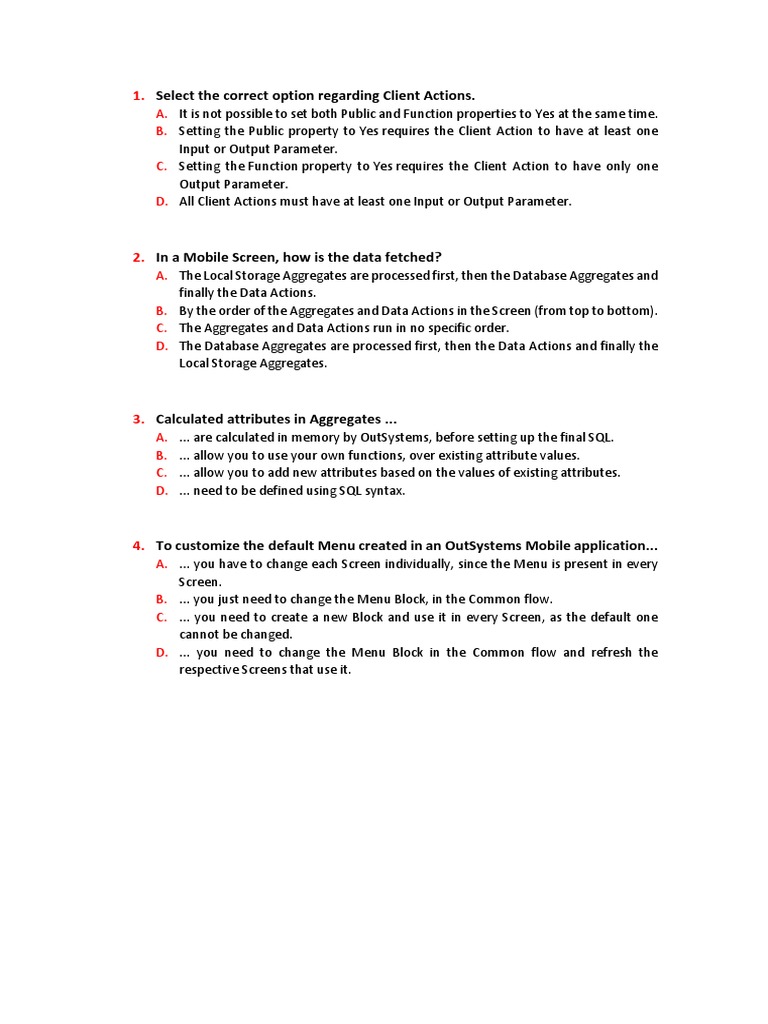 1. Select the correct option regarding Client Actions.
A. It is not possible to set both Public and Function properties to Yes at the same time.
B. Setting the Public property to Yes requires the Client Action to have at least one Input or Output Parameter.
C. Setting the Function property to Yes requires the Client Action to have only one Output Parameter.
D. All Client Actions must have at least one Input or Output Parameter.

2. In a Mobile Screen, how is the data fetched?
A. The Local Storage Aggregates are processed first, then the Database Aggregates and finally the Data Actions.
B. By the order of the Aggregates and Data Actions in the Screen (from top to bottom).
C. The Aggregates and Data Actions run in no specific order.
D. The Database Aggregates are processed first, then the Data Actions and finally the Local Storage Aggregates.

3. Calculated attributes in Aggregates ...
A. ... are calculated in memory by OutSystems, before setting up the final SQL.
B. ... allow you to use your own functions, over existing attribute values.
C. ... allow you to add new attributes based on the values of existing attributes.
D. ... need to be defined using SQL syntax.

4. To customize the default Menu created in an OutSystems Mobile application...
A. ... you have to change each Screen individually, since the Menu is present in every Screen.
B. ... you just need to change the Menu Block, in the Common flow.
C. ... you need to create a new Block and use it in every Screen, as the default one cannot be changed.
D. ... you need to change the Menu Block in the Common flow and refresh the respective Screens that use it.